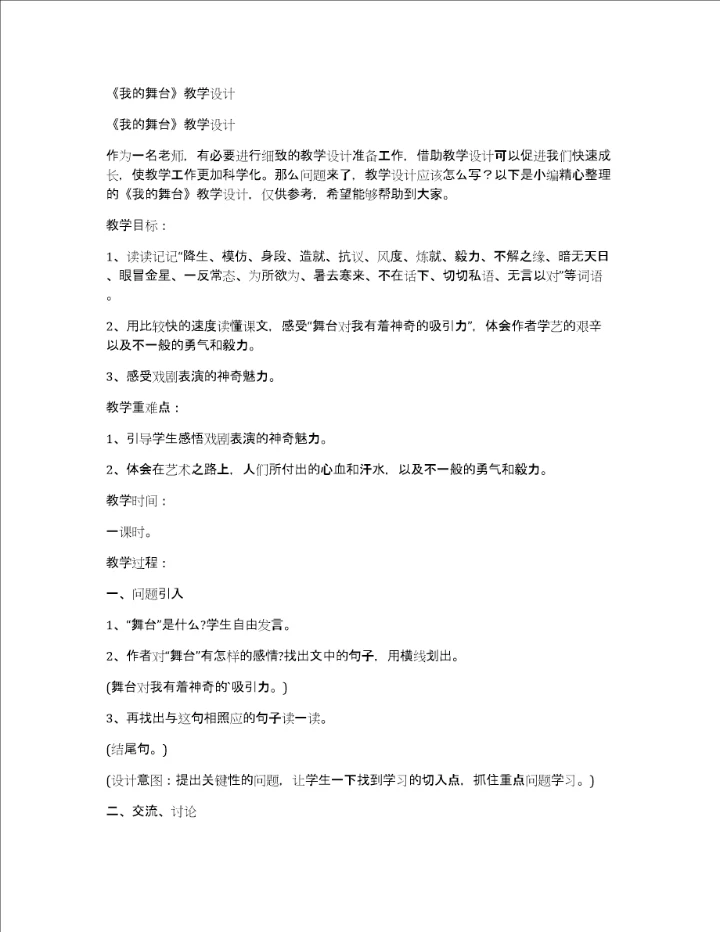 《我的舞台》教学设计

《我的舞台》教学设计

作为一名老师，有必要进行细致的教学设计准备工作，借助教学设计可以促进我们快速成长，使教学工作更加科学化。那么问题来了，教学设计应该怎么写？以下是小编精心整理的《我的舞台》教学设计，仅供参考，希望能够帮助到大家。

教学目标：

1、读读记记"降生、模仿、身段、造就、抗议、风度、炼就、毅力、不解之缘、暗无天日、眼冒金星、一反常态、为所欲为、暑去寒来、不在话下、切切私语、无言以对"等词语。

2、用比较快的速度读懂课文，感受"舞台对我有着神奇的吸引力"，体会作者学艺的艰辛以及不一般的勇气和毅力。

3、感受戏剧表演的神奇魅力。

教学重难点：

1、引导学生感悟戏剧表演的神奇魅力。

2、体会在艺术之路上，人们所付出的心血和汗水，以及不一般的勇气和毅力。

教学时间：

一课时。

教学过程：

一、问题引入

1、"舞台"是什么?学生自由发言。

2、作者对"舞台"有怎样的感情?找出文中的句子，用横线划出。

(舞台对我有着神奇的`吸引力。)

3、再找出与这句相照应的句子读一读。

(结尾句。)

(设计意图：提出关键性的问题，让学生一下找到学习的切入点，抓住重点问题学习。)

二、交流、讨论